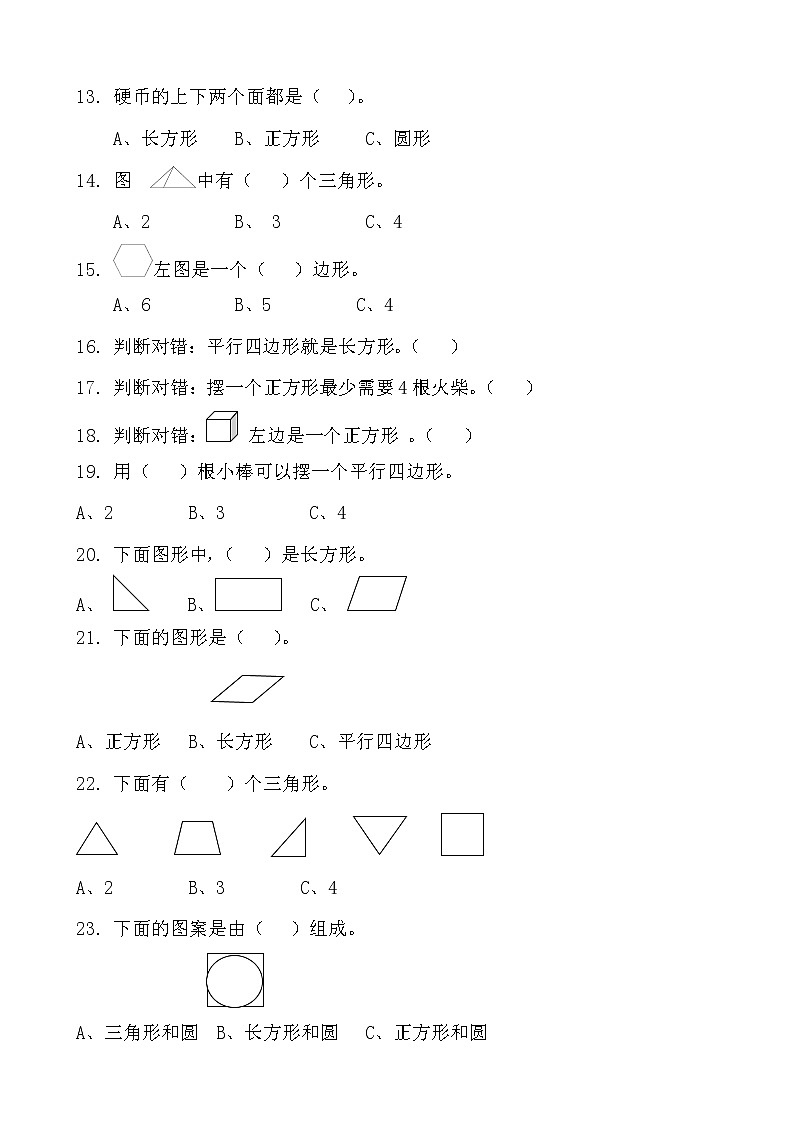 13. 硬币的上下两个面都是（　）。

A、长方形　B、正方形　C、圆形

14. 图 中有（　）个三角形。

A、2　B、 3　C、4

15. 左图是一个（　）边形。

A、6　B、5　C、4

16. 判断对错：平行四边形就是长方形。（　）

17. 判断对错：摆一个正方形最少需要4根火柴。（　）

18. 判断对错： 左边是一个正方形 。（　）

19. 用（　）根小棒可以摆一个平行四边形。

A、2　B、3　C、4

20. 下面图形中，（　）是长方形。

A、　B、　C、

21. 下面的图形是（　）。

A、正方形　B、长方形　C、平行四边形

22. 下面有（　）个三角形。

A、2　B、3　C、4

23. 下面的图案是由（　）组成。

A、三角形和圆　B、长方形和圆　C、正方形和圆